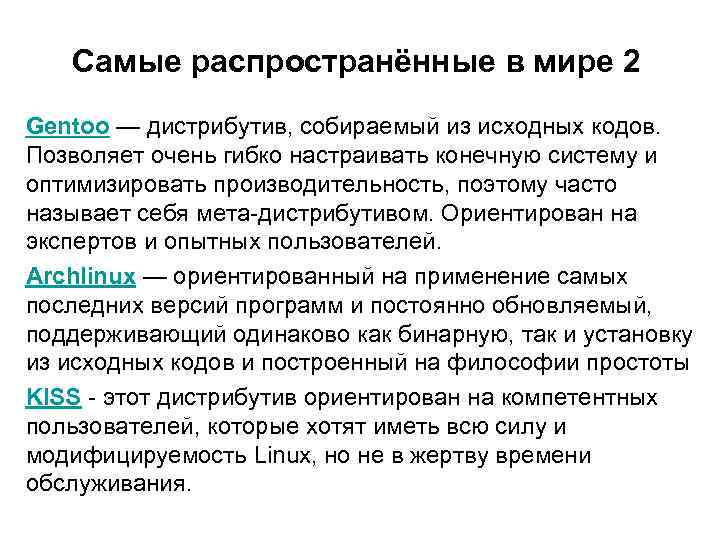 Самые распространённые в мире 2

Gentoo — дистрибутив, собираемый из исходных кодов. Позволяет очень гибко настраивать конечную систему и оптимизировать производительность, поэтому часто называет себя мета-дистрибутивом. Ориентирован на экспертов и опытных пользователей.

Archlinux — ориентированный на применение самых последних версий программ и постоянно обновляемый, поддерживающий одинаково как бинарную, так и установку из исходных кодов и построенный на философии простоты

KISS - этот дистрибутив ориентирован на компетентных пользователей, которые хотят иметь всю силу и модифицируемость Linux, но не в жертву времени обслуживания.